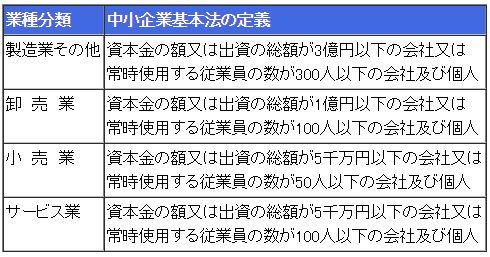 | 業種分類 | 中小企業基本法の定義 |
|---|---|
| 製造業その他 | 資本金の額又は出資の総額が3億円以下の会社又は常時使用する従業員の数が300人以下の会社及び個人 |
| 卸 売 業 | 資本金の額又は出資の総額が1億円以下の会社又は常時使用する従業員の数が100人以下の会社及び個人 |
| 小 売 業 | 資本金の額又は出資の総額が5千万円以下の会社又は常時使用する従業員の数が50人以下の会社及び個人 |
| サービス業 | 資本金の額又は出資の総額が5千万円以下の会社又は常時使用する従業員の数が100人以下の会社及び個人 |